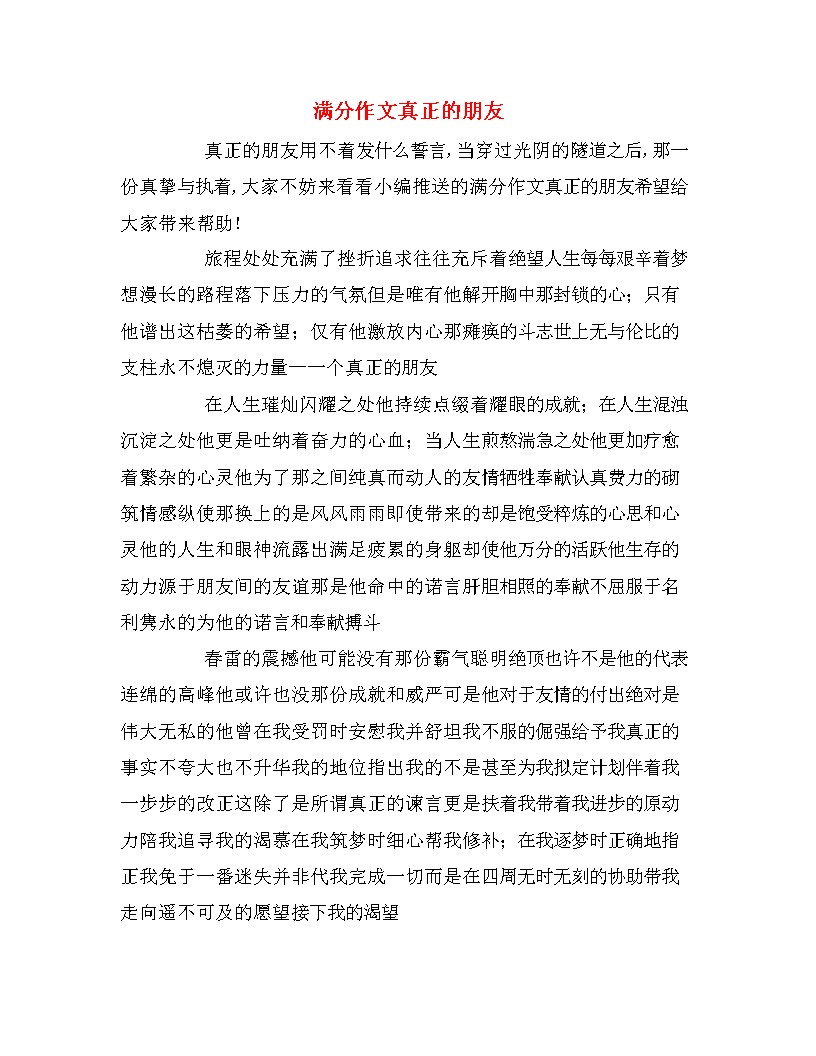 满分作文真正的朋友

真正的朋友用不着发什么誓言,当穿过光阴的隧道之后,那一份真挚与执着,大家不妨来看看小编推送的满分作文真正的朋友希望给大家带来帮助!

旅程处处充满了挫折追求往往充斥着绝望人生每每艰辛着梦想漫长的路程落下压力的气氛但是唯有他解开胸中那封锁的心;只有他谱出这枯萎的希望;仅有他激放内心那瘫痪的斗志世上无与伦比的支柱永不熄灭的力量一一个真正的朋友

在人生璀灿闪耀之处他持续点缀着耀眼的成就;在人生混浊沉淀之处他更是吐纳着奋力的心血;当人生煎熬湍急之处他更加疗愈着繁杂的心灵他为了那之间纯真而动人的友情牺牲奉献认真费力的砌筑情感纵使那换上的是风风雨雨即使带来的却是饱受粹炼的心思和心灵他的人生和眼神流露出满足疲累的身躯却使他万分的活跃他生存的动力源于朋友间的友谊那是他命中的诺言肝胆相照的奉献不屈服于名利隽永的为他的诺言和奉献搏斗

春雷的震撼他可能没有那份霸气聪明绝顶也许不是他的代表连绵的高峰他或许也没那份成就和威严可是他对于友情的付出绝对是伟大无私的他曾在我受罚时安慰我并舒坦我不服的倔强给予我真正的事实不夸大也不升华我的地位指出我的不是甚至为我拟定计划伴着我一步步的改正这除了是所谓真正的谏言更是扶着我带着我进步的原动力陪我追寻我的渴慕在我筑梦时细心帮我修补;在我逐梦时正确地指正我免于一番迷失并非代我完成一切而是在四周无时无刻的协助带我走向遥不可及的愿望接下我的渴望